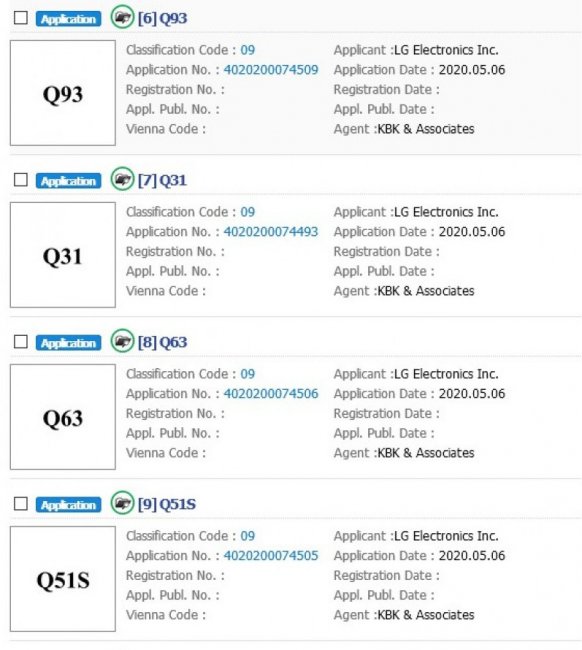 Application [6] Q93

Q93

Classification Code : 09
Application No. : 4020200074509
Registration No. :
Appl. Publ. No. :
Vienna Code :

Applicant :LG Electronics Inc.
Application Date : 2020.05.06
Registration Date :
Appl. Publ. Date :
Agent :KBK & Associates

Application [7] Q31

Q31

Classification Code : 09
Application No. : 4020200074493
Registration No. :
Appl. Publ. No. :
Vienna Code :

Applicant :LG Electronics Inc.
Application Date : 2020.05.06
Registration Date :
Appl. Publ. Date :
Agent :KBK & Associates

Application [8] Q63

Q63

Classification Code : 09
Application No. : 4020200074506
Registration No. :
Appl. Publ. No. :
Vienna Code :

Applicant :LG Electronics Inc.
Application Date : 2020.05.06
Registration Date :
Appl. Publ. Date :
Agent :KBK & Associates

Application [9] Q51S

Q51S

Classification Code : 09
Application No. : 4020200074505
Registration No. :
Appl. Publ. No. :
Vienna Code :

Applicant :LG Electronics Inc.
Application Date : 2020.05.06
Registration Date :
Appl. Publ. Date :
Agent :KBK & Associates